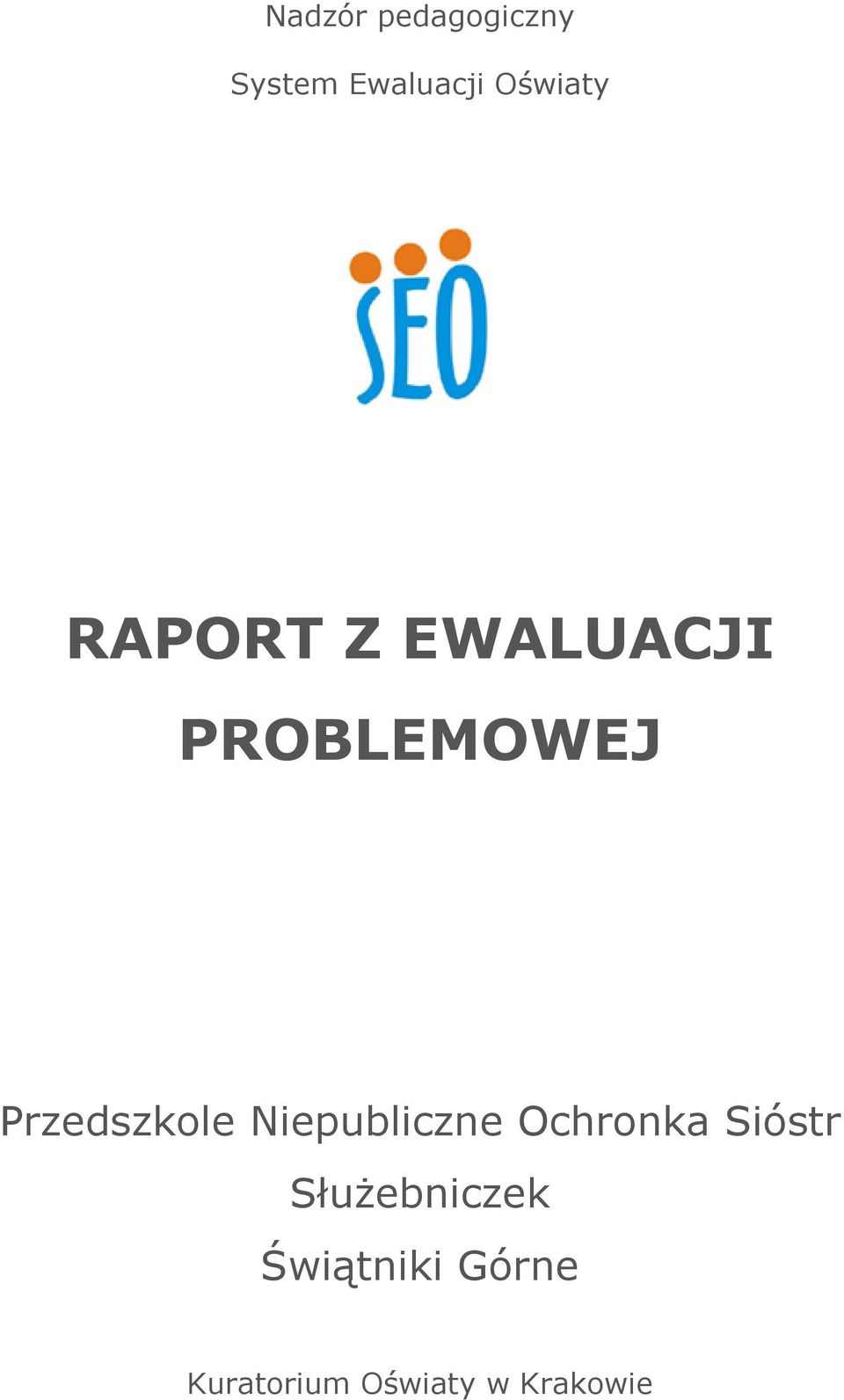 Nadzór pedagogiczny

System Ewaluacji Oświaty

SEO

RAPORT Z EWALUACJI PROBLEMOWEJ

Przedszkole Niepubliczne Ochronka Sióstr Służebniczek Świątniki Górne

Kuratorium Oświaty w Krakowie